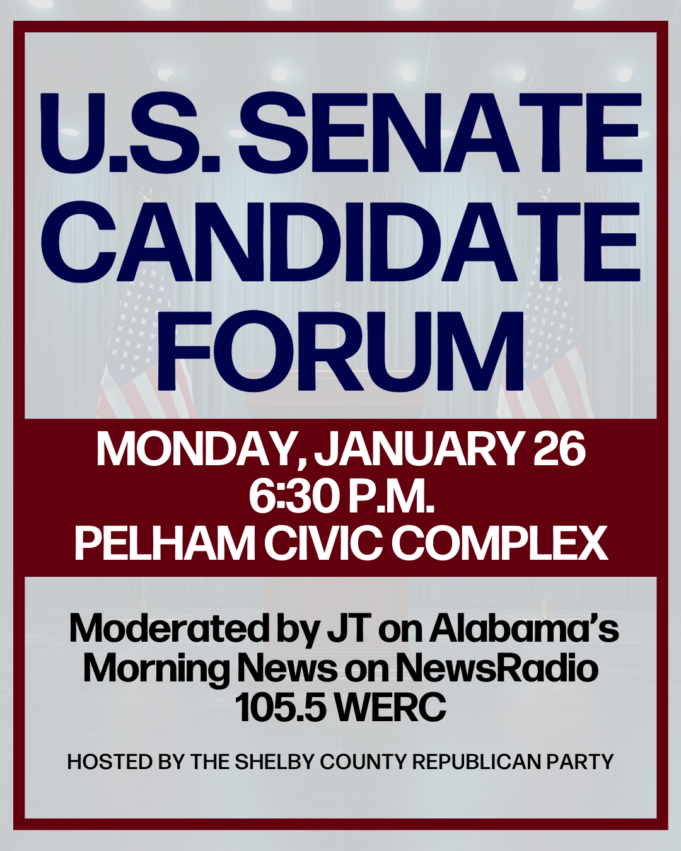 U.S. SENATE CANDIDATE FORUM

MONDAY, JANUARY 26
6:30 P.M.
PELHAM CIVIC COMPLEX

Moderated by JT on Alabama's Morning News on NewsRadio 105.5 WERC

HOSTED BY THE SHELBY COUNTY REPUBLICAN PARTY